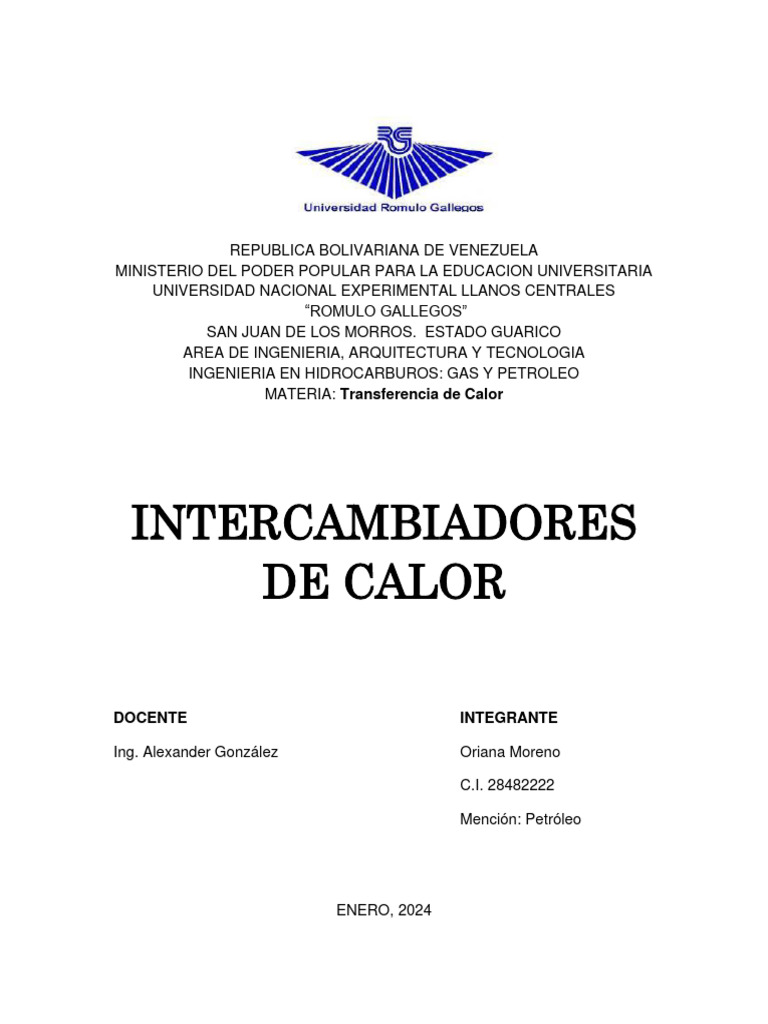 RG
Universidad Romulo Gallegos

REPUBLICA BOLIVARIANA DE VENEZUELA
MINISTERIO DEL PODER POPULAR PARA LA EDUCACION UNIVERSITARIA
UNIVERSIDAD NACIONAL EXPERIMENTAL LLANOS CENTRALES
“ROMULO GALLEGOS”
SAN JUAN DE LOS MORROS. ESTADO GUARICO
AREA DE INGENIERIA, ARQUITECTURA Y TECNOLOGIA
INGENIERIA EN HIDROCARBUROS: GAS Y PETROLEO
MATERIA: Transferencia de Calor

INTERCAMBIADORES DE CALOR

DOCENTE

Ing. Alexander González

INTEGRANTE

Oriana Moreno

C.I. 28482222

Mención: Petróleo

ENERO, 2024